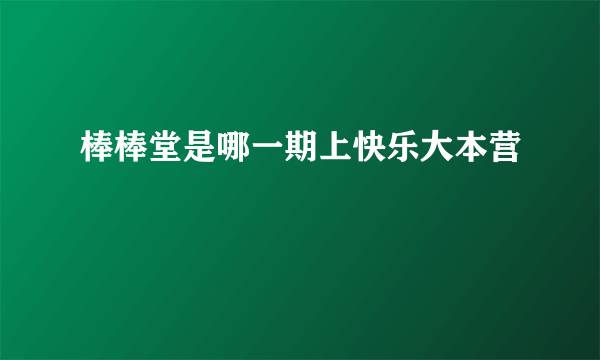 棒棒堂是哪一期上快乐大本营